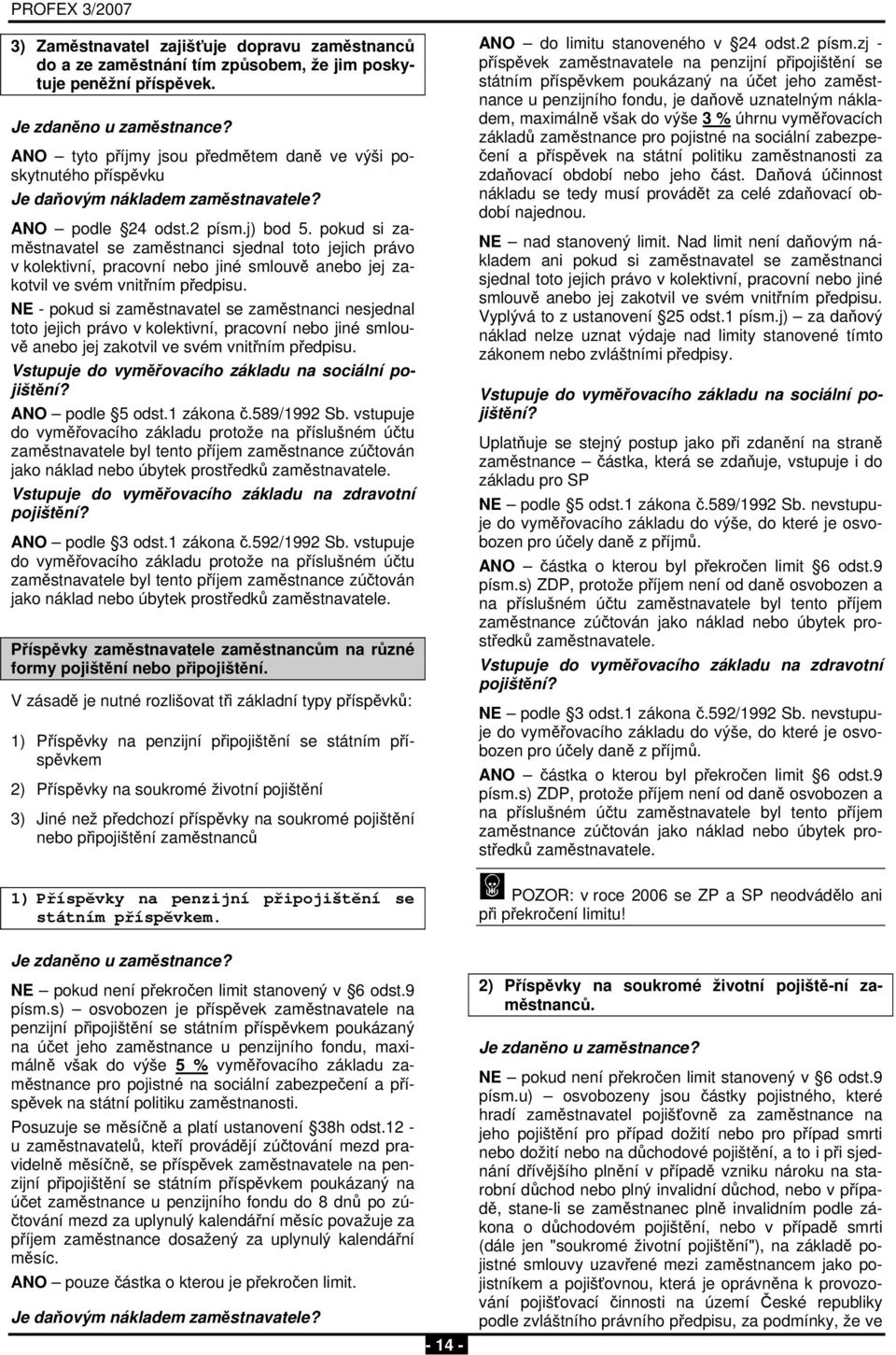 PROFEX 3/2007

3) Zaměstnavatel zajišťuje dopravu zaměstnanců do a ze zaměstnání tím způsobem, že jim poskytuje peněžní příspěvek.

Je zdaněno u zaměstnance?

ANO – tyto příjmy jsou předmětem daně ve výši poskytnutého příspěvku

Je daňovým nákladem zaměstnavatele?

ANO – podle §24 odst.2 písm.j) bod 5. pokud si zaměstnavatel se zaměstnanci sjednal toto jejich právo v kolektivní, pracovní nebo jiné smlouvě anebo jej zakotvil ve svém vnitřním předpisu.

NE - pokud si zaměstnavatel se zaměstnanci nesjednal toto jejich právo v kolektivní, pracovní nebo jiné smlouvě anebo jej zakotvil ve svém vnitřním předpisu.

Vstupuje do vyměřovacího základu na sociální pojištění?

ANO – podle §5 odst.1 zákona č.589/1992 Sb. vstupuje do vyměřovacího základu protože na příslušném účtu zaměstnavatele byl tento příjem zaměstnance zúčtován jako náklad nebo úbytek prostředků zaměstnavatele.

Vstupuje do vyměřovacího základu na zdravotní pojištění?

ANO – podle §3 odst.1 zákona č.592/1992 Sb. vstupuje do vyměřovacího základu protože na příslušném účtu zaměstnavatele byl tento příjem zaměstnance zúčtován jako náklad nebo úbytek prostředků zaměstnavatele.

Příspěvky zaměstnavatele zaměstnancům na různé formy pojištění nebo připojištění.

V zásadě je nutné rozlišovat tři základní typy příspěvků:

1) Příspěvky na penzijní připojištění se státním příspěvkem

2) Příspěvky na soukromé životní pojištění

3) Jiné než předchozí příspěvky na soukromé pojištění nebo připojištění zaměstnanců

1) Příspěvky na penzijní připojištění se státním příspěvkem.

Je zdaněno u zaměstnance?

NE – pokud není překročen limit stanovený v §6 odst.9 písm.s) – osvobozen je příspěvek zaměstnavatele na penzijní připojištění se státním příspěvkem poukázaný na účet jeho zaměstnance u penzijního fondu, maximálně však do výše 5 % vyměřovacího základu zaměstnance pro pojistné na sociální zabezpečení a příspěvek na státní politiku zaměstnanosti.

Posuzuje se měsíčně a platí ustanovení §38h odst.12 - u zaměstnavatelů, kteří provádějí zúčtování mezd pravidelně měsíčně, se příspěvek zaměstnavatele na penzijní připojištění se státním příspěvkem poukázaný na účet zaměstnance u penzijního fondu do 8 dnů po zúčtování mezd za uplynulý kalendářní měsíc považuje za příjem zaměstnance dosažený za uplynulý kalendářní měsíc.

ANO – pouze částka o kterou je překročen limit.

Je daňovým nákladem zaměstnavatele?

ANO – do limitu stanoveného v §24 odst.2 písm.zj - příspěvek zaměstnavatele na penzijní připojištění se státním příspěvkem poukázaný na účet jeho zaměstnance u penzijního fondu, je daňově uznatelným nákladem, maximálně však do výše 3 % úhrnu vyměřovacích základů zaměstnance pro pojistné na sociální zabezpečení a příspěvek na státní politiku zaměstnanosti za zdaňovací období nebo jeho část. Daňová účinnost nákladu se tedy musí provádět za celé zdaňovací období najednou.

NE – nad stanovený limit. Nad limit není daňovým nákladem ani pokud si zaměstnavatel se zaměstnanci sjednal toto jejich právo v kolektivní, pracovní nebo jiné smlouvě anebo jej zakotvil ve svém vnitřním předpisu. Vyplývá to z ustanovení §25 odst.1 písm.j) – za daňový náklad nelze uznat výdaje nad limity stanovené tímto zákonem nebo zvláštními předpisy.

Vstupuje do vyměřovacího základu na sociální pojištění?

Uplatňuje se stejný postup jako při zdanění na straně zaměstnance – částka, která se zdaňuje, vstupuje i do základu pro SP

NE – podle §5 odst.1 zákona č.589/1992 Sb. nevstupuje do vyměřovacího základu do výše, do které je osvobozen pro účely daně z příjmů.

ANO – částka o kterou byl překročen limit §6 odst.9 písm.s) ZDP, protože příjem není od daně osvobozen a na příslušném účtu zaměstnavatele byl tento příjem zaměstnance zúčtován jako náklad nebo úbytek prostředků zaměstnavatele.

Vstupuje do vyměřovacího základu na zdravotní pojištění?

NE – podle §3 odst.1 zákona č.592/1992 Sb. nevstupuje do vyměřovacího základu do výše, do které je osvobozen pro účely daně z příjmů.

ANO – částka o kterou byl překročen limit §6 odst.9 písm.s) ZDP, protože příjem není od daně osvobozen a na příslušném účtu zaměstnavatele byl tento příjem zaměstnance zúčtován jako náklad nebo úbytek prostředků zaměstnavatele.

POZOR: v roce 2006 se ZP a SP neodvádělo ani při překročení limitu!

2) Příspěvky na soukromé životní pojiště-ní zaměstnanců.

Je zdaněno u zaměstnance?

NE – pokud není překročen limit stanovený v §6 odst.9 písm.u) – osvobozeny jsou částky pojistného, které hradí zaměstnavatel pojišťovně za zaměstnance na jeho pojištění pro případ dožití nebo pro případ smrti nebo dožití nebo na důchodové pojištění, a to i při sjednání dřívějšího plnění v případě vzniku nároku na starobní důchod nebo plný invalidní důchod, nebo v případě, stane-li se zaměstnanec plně invalidním podle zákona o důchodovém pojištění, nebo v případě smrti (dále jen "soukromé životní pojištění"), na základě pojistné smlouvy uzavřené mezi zaměstnancem jako pojistníkem a pojišťovnou, která je oprávněna k provozování pojišťovací činnosti na území České republiky podle zvláštního právního předpisu, za podmínky, že ve

- 14 -